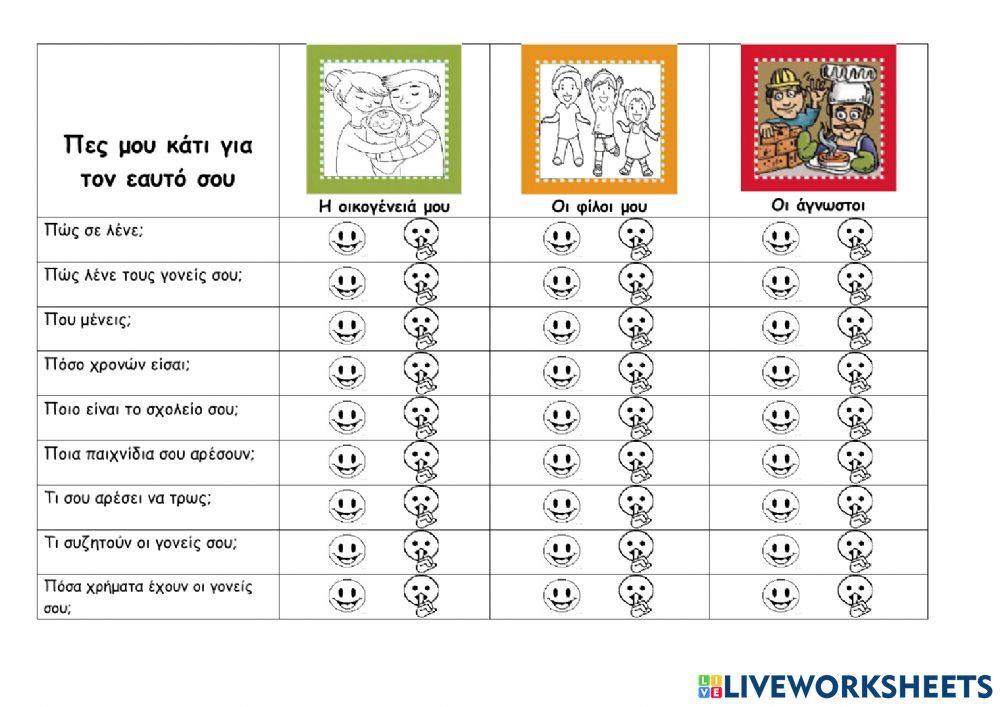 | Πες μου κάτι για τον εαυτό σου | Η οικογένειά μου | Οι φίλοι μου | Οι άγνωστοι |
|---|---|---|---|
| Πώς σε λένε; | | | |
| Πώς λένε τους γονείς σου; | | | |
| Που μένεις; | | | |
| Πόσο χρονών είσαι; | | | |
| Ποιο είναι το σχολείο σου; | | | |
| Ποια παιχνίδια σου αρέσουν; | | | |
| Τι σου αρέσει να τρως; | | | |
| Τι συζητούν οι γονείς σου; | | | |
| Πόσα χρήματα έχουν οι γονείς σου; | | | |

LIVEWORKSHEETS